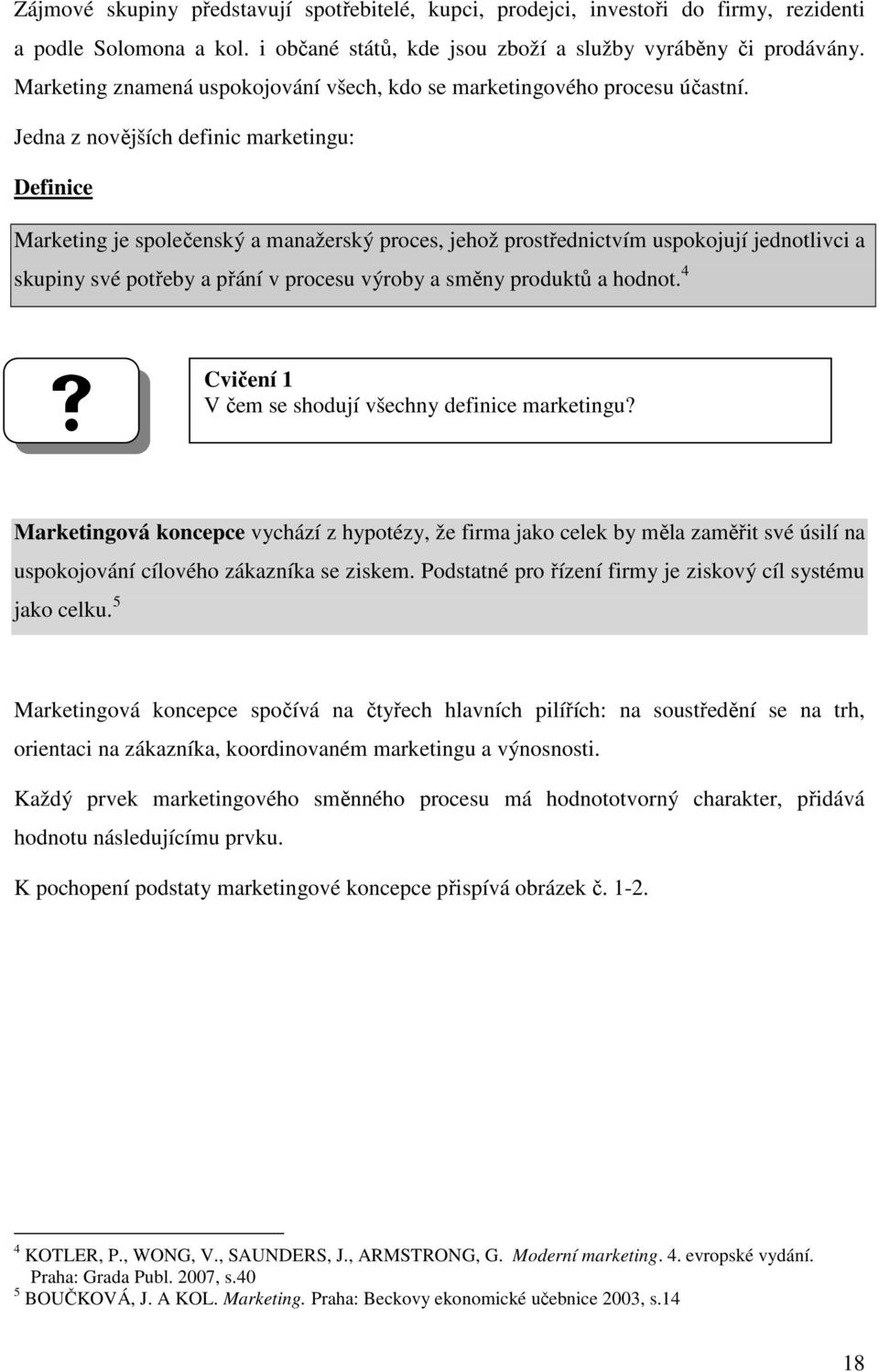 Zájmové skupiny představují spotřebitelé, kupci, prodejci, investoři do firmy, rezidenti a podle Solomona a kol. i občané států, kde jsou zboží a služby vyráběny či prodávány. Marketing znamená uspokojování všech, kdo se marketingového procesu účastní.

Jedna z novějších definic marketingu:

Definice

Marketing je společenský a manažerský proces, jehož prostřednictvím uspokojují jednotlivci a skupiny své potřeby a přání v procesu výroby a směny produktů a hodnot.$^4$

?

Cvičení 1
V čem se shodují všechny definice marketingu?

Marketingová koncepce vychází z hypotézy, že firma jako celek by měla zaměřit své úsilí na uspokojování cílového zákazníka se ziskem. Podstatné pro řízení firmy je ziskový cíl systému jako celku.$^5$

Marketingová koncepce spočívá na čtyřech hlavních pilířích: na soustředění se na trh, orientaci na zákazníka, koordinovaném marketingu a výnosnosti.

Každý prvek marketingového směnného procesu má hodnototvorný charakter, přidává hodnotu následujícímu prvku.

K pochopení podstaty marketingové koncepce přispívá obrázek č. 1-2.

$^4$ KOTLER, P., WONG, V., SAUNDERS, J., ARMSTRONG, G. Moderní marketing. 4. evropské vydání. Praha: Grada Publ. 2007, s.40
$^5$ BOUČKOVÁ, J. A KOL. Marketing. Praha: Beckovy ekonomické učebnice 2003, s.14

18